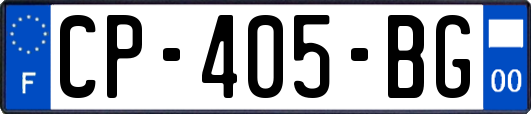 F
CP-405-BG
00